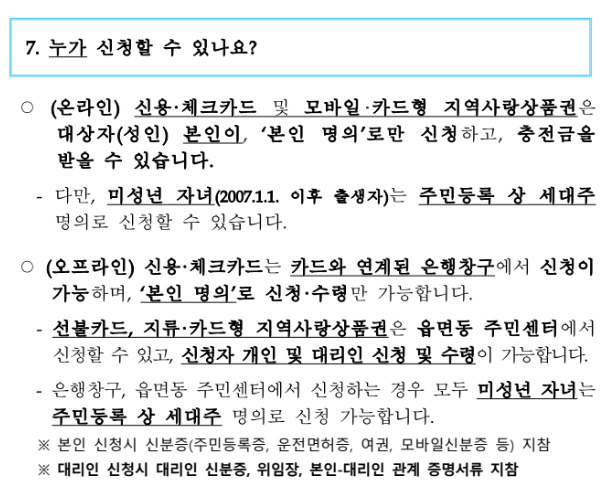 7. 누가 신청할 수 있나요?

○ (온라인) 신용·체크카드 및 모바일·카드형 지역사랑상품권은 대상자(성인) 본인이, '본인 명의'로만 신청하고, 충전금을 받을 수 있습니다.

- 다만, 미성년 자녀(2007.1.1. 이후 출생자)는 주민등록 상 세대주 명의로 신청할 수 있습니다.

○ (오프라인) 신용·체크카드는 카드와 연계된 은행창구에서 신청이 가능하며, '본인 명의'로 신청·수령만 가능합니다.

- 선불카드, 지류·카드형 지역사랑상품권은 읍면동 주민센터에서 신청할 수 있고, 신청자 개인 및 대리인 신청 및 수령이 가능합니다.

- 은행창구, 읍면동 주민센터에서 신청하는 경우 모두 미성년 자녀는 주민등록 상 세대주 명의로 신청 가능합니다.

※ 본인 신청시 신분증(주민등록증, 운전면허증, 여권, 모바일신분증 등) 지참

※ 대리인 신청시 대리인 신분증, 위임장, 본인-대리인 관계 증명서류 지참